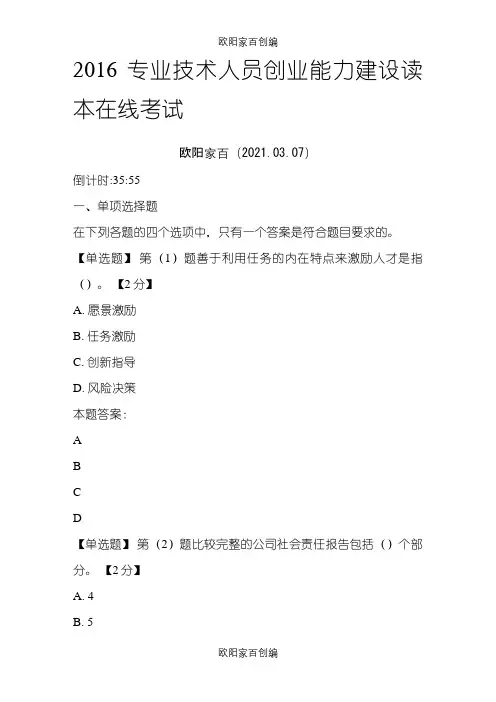 欧阳家百创编

2016 专业技术人员创业能力建设读本在线考试

欧阳家百（2021.03.07）

倒计时:35:55

一、单项选择题

在下列各题的四个选项中，只有一个答案是符合题目要求的。

【单选题】第（1）题善于利用任务的内在特点来激励人才是指（）。【2分】

A. 愿景激励

B. 任务激励

C. 创新指导

D. 风险决策

本题答案：

A

B

C

D

【单选题】第（2）题比较完整的公司社会责任报告包括（）个部分。【2分】

A. 4

B. 5

欧阳家百创编